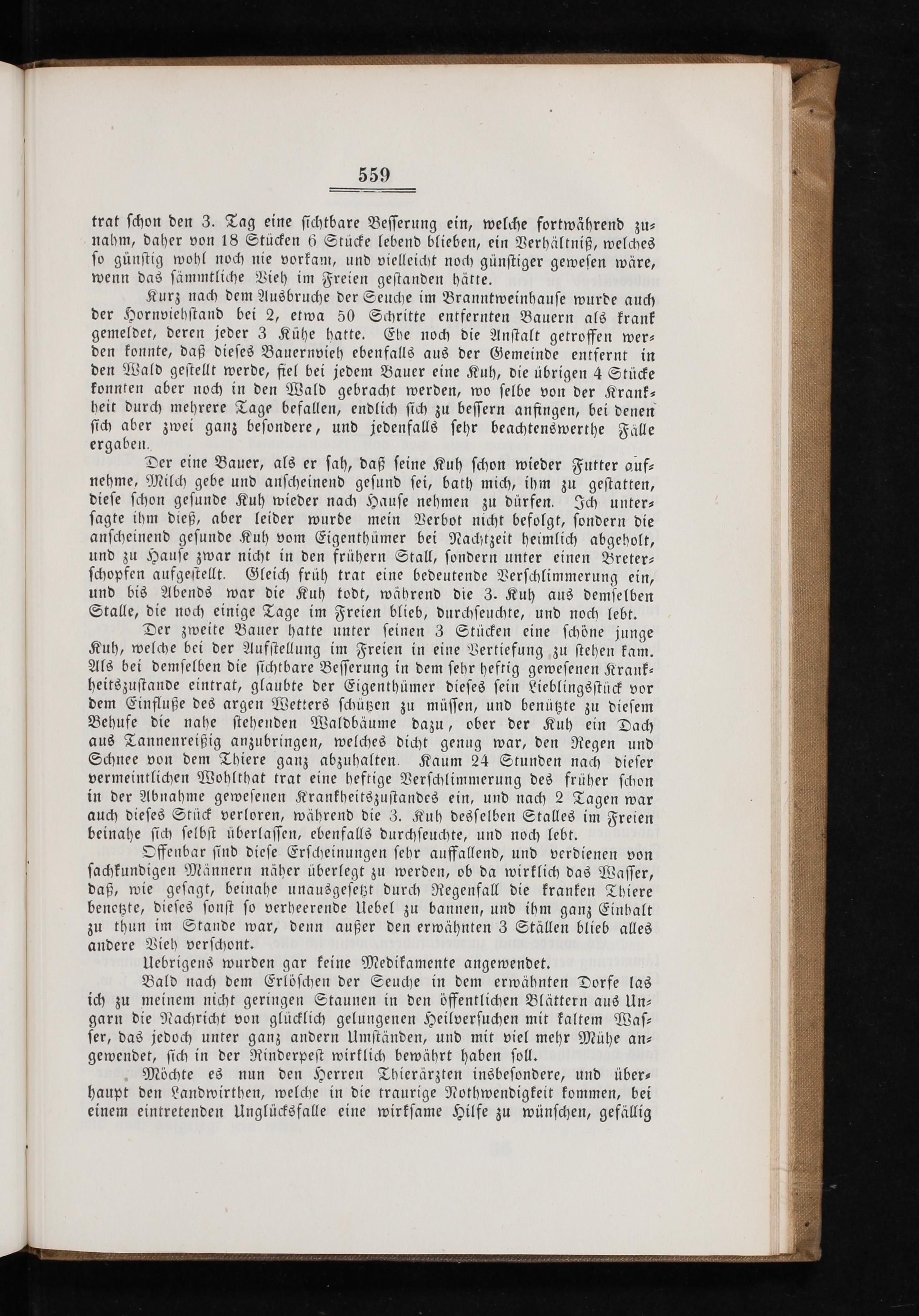 559

trat schon den 3. Tag eine sichtbare Besserung ein, welche fortwährend zunahm, daher von 18 Stücken 6 Stücke lebend blieben, ein Verhältniß, welches so günstig wohl noch nie vorkam, und vielleicht noch günstiger gewesen wäre, wenn das sämmtliche Vieh im Freien gestanden hätte.

Kurz nach dem Ausbruche der Seuche im Branntweinhause wurde auch der Hornviehstand bei 2, etwa 50 Schritte entfernten Bauern als krank gemeldet, deren jeder 3 Kühe hatte. Ehe noch die Anstalt getroffen werden konnte, daß dieses Bauernvieh ebenfalls aus der Gemeinde entfernt in den Wald gestellt werde, fiel bei jedem Bauer eine Kuh, die übrigen 4 Stücke konnten aber noch in den Wald gebracht werden, wo selbe von der Krankheit durch mehrere Tage befallen, endlich sich zu bessern anfingen, bei denen sich aber zwei ganz besondere, und jedenfalls sehr beachtenswerthe Fälle ergaben.

Der eine Bauer, als er sah, daß seine Kuh schon wieder Futter aufnehme, Milch gebe und anscheinend gesund sei, bath mich, ihm zu gestatten, diese schon gesunde Kuh wieder nach Hause nehmen zu dürfen. Ich untersagte ihm dieß, aber leider wurde mein Verbot nicht befolgt, sondern die anscheinend gesunde Kuh vom Eigenthümer bei Nachtzeit heimlich abgeholt, und zu Hause zwar nicht in den frühern Stall, sondern unter einen Breterschopfen aufgestellt. Gleich früh trat eine bedeutende Verschlimmerung ein, und bis Abends war die Kuh todt, während die 3. Kuh aus demselben Stalle, die noch einige Tage im Freien blieb, durchseuchte, und noch lebt.

Der zweite Bauer hatte unter seinen 3 Stücken eine schöne junge Kuh, welche bei der Aufstellung im Freien in eine Vertiefung zu stehen kam. Als bei demselben die sichtbare Besserung in dem sehr heftig gewesenen Krankheitszustande eintrat, glaubte der Eigenthümer dieses sein Lieblingsstück vor dem Einfluße des argen Wetters schützen zu müssen, und benützte zu diesem Behufe die nahe stehenden Waldbäume dazu, ober der Kuh ein Dach aus Tannenreißig anzubringen, welches dicht genug war, den Regen und Schnee von dem Thiere ganz abzuhalten. Kaum 24 Stunden nach dieser vermeintlichen Wohlthat trat eine heftige Verschlimmerung des früher schon in der Abnahme gewesenen Krankheitszustandes ein, und nach 2 Tagen war auch dieses Stück verloren, während die 3. Kuh desselben Stalles im Freien beinahe sich selbst überlassen, ebenfalls durchseuchte, und noch lebt.

Offenbar sind diese Erscheinungen sehr auffallend, und verdienen von sachkundigen Männern näher überlegt zu werden, ob da wirklich das Wasser, daß, wie gesagt, beinahe unausgesetzt durch Regenfall die kranken Thiere benetzte, dieses sonst so verheerende Uebel zu bannen, und ihm ganz Einhalt zu thun im Stande war, denn außer den erwähnten 3 Ställen blieb alles andere Vieh verschont.

Uebrigens wurden gar keine Medikamente angewendet.

Bald nach dem Erlöschen der Seuche in dem erwähnten Dorfe las ich zu meinem nicht geringen Staunen in den öffentlichen Blättern aus Ungarn die Nachricht von glücklich gelungenen Heilversuchen mit kaltem Wasser, das jedoch unter ganz andern Umständen, und mit viel mehr Mühe angewendet, sich in der Rinderpest wirklich bewährt haben soll.

Möchte es nun den Herren Thierärzten insbesondere, und überhaupt den Landwirthen, welche in die traurige Nothwendigkeit kommen, bei einem eintretenden Unglücksfalle eine wirksame Hilfe zu wünschen, gefällig